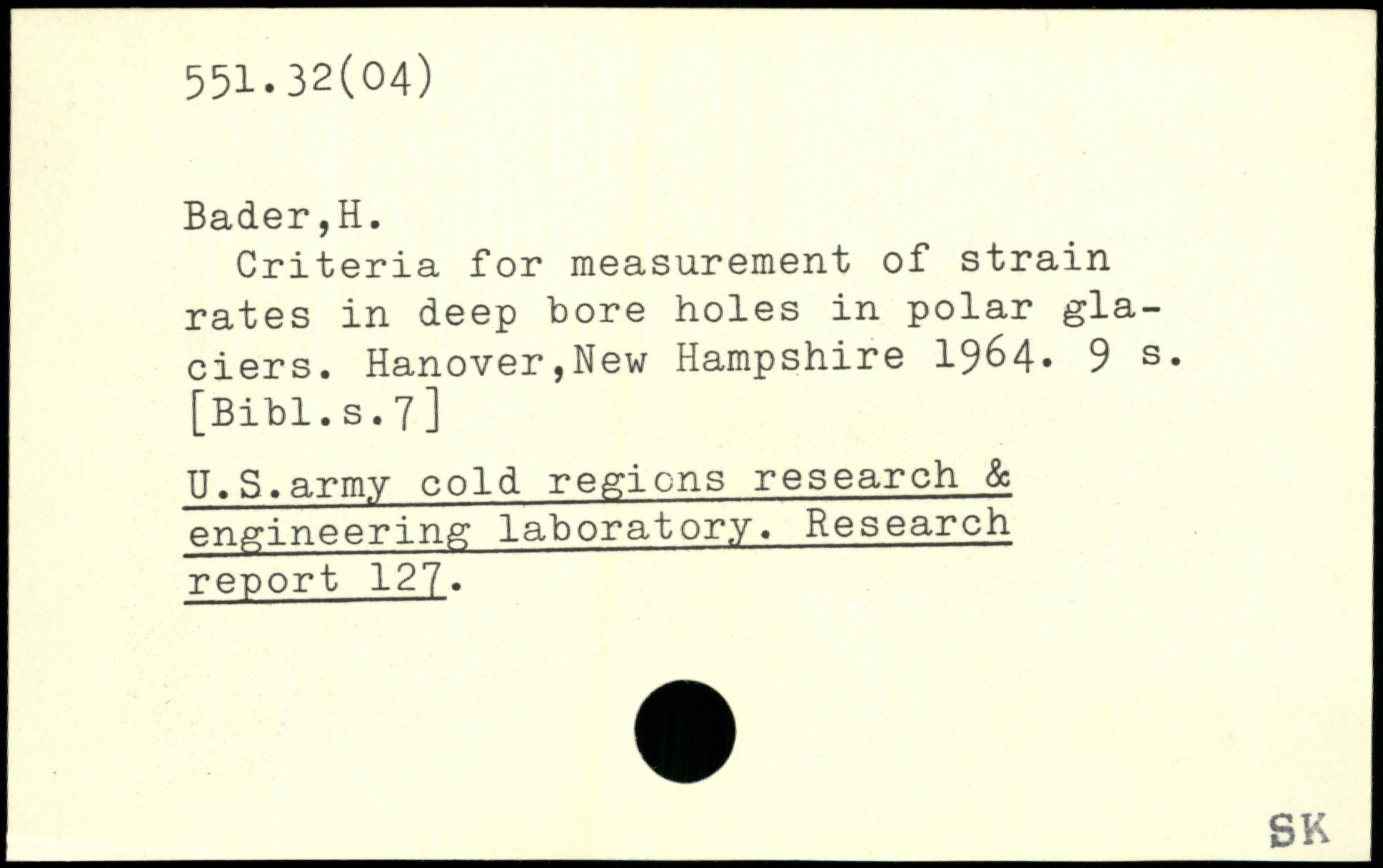 551.32(04)

Bader,H.

Criteria for measurement of strain rates in deep bore holes in polar glaciers. Hanover,New Hampshire 1964. 9 s. [Bibl.s.7]

U.S.army cold regions research & engineering laboratory. Research report 127.

SK